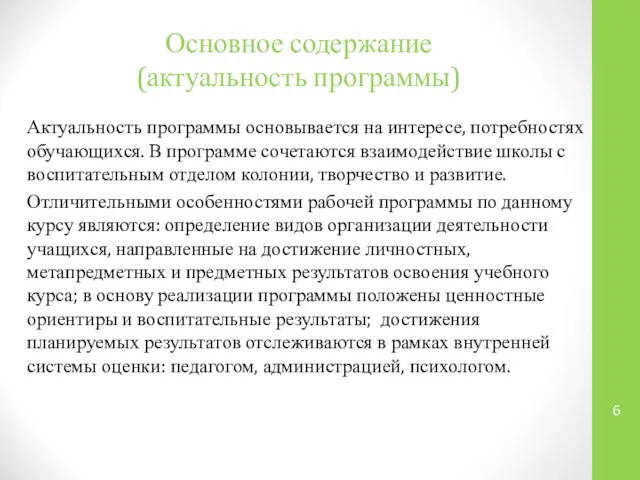 Основное содержание
(актуальность программы)

Актуальность программы основывается на интересе, потребностях обучающихся. В программе сочетаются взаимодействие школы с воспитательным отделом колонии, творчество и развитие.

Отличительными особенностями рабочей программы по данному курсу являются: определение видов организации деятельности учащихся, направленные на достижение личностных, метапредметных и предметных результатов освоения учебного курса; в основу реализации программы положены ценностные ориентиры и воспитательные результаты; достижения планируемых результатов отслеживаются в рамках внутренней системы оценки: педагогом, администрацией, психологом.

6